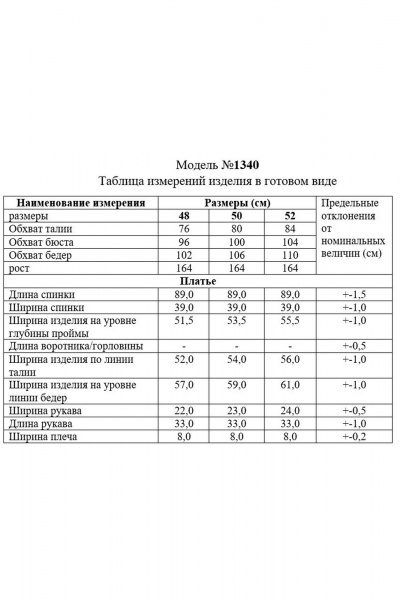 Модель №1340
Таблица измерений изделия в готовом виде

| Наименование измерения | Размеры (см) | | | Предельные отклонения от номинальных величин (см) |
|---|---|---|---|---|
| размеры | 48 | 50 | 52 | |
| Обхват талии | 76 | 80 | 84 | |
| Обхват бюста | 96 | 100 | 104 | |
| Обхват бедер | 102 | 106 | 110 | |
| рост | 164 | 164 | 164 | |
| Платье | | | | |
| Длина спинки | 89,0 | 89,0 | 89,0 | +-1,5 |
| Ширина спинки | 39,0 | 39,0 | 39,0 | +-1,0 |
| Ширина изделия на уровне глубины проймы | 51,5 | 53,5 | 55,5 | +-1,0 |
| Длина воротника/горловины | - | - | - | +-0,5 |
| Ширина изделия по линии талии | 52,0 | 54,0 | 56,0 | +-1,0 |
| Ширина изделия на уровне линии бедер | 57,0 | 59,0 | 61,0 | +-1,0 |
| Ширина рукава | 22,0 | 23,0 | 24,0 | +-0,5 |
| Длина рукава | 33,0 | 33,0 | 33,0 | +-1,0 |
| Ширина плеча | 8,0 | 8,0 | 8,0 | +-0,2 |